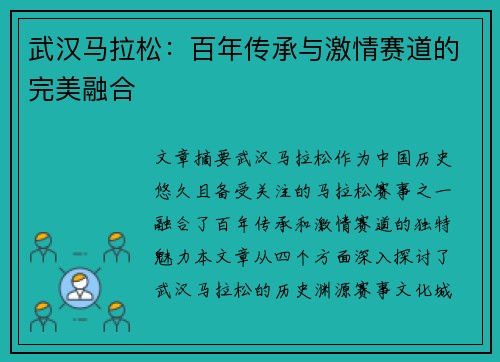 武汉马拉松：百年传承与激情赛道的完美融合

文章摘要武汉马拉松作为中国历史悠久且备受关注的马拉松赛事之一融合了百年传承和激情赛道的独特魅力本文章从四个方面深入探讨了武汉马拉松的历史渊源赛事文化城